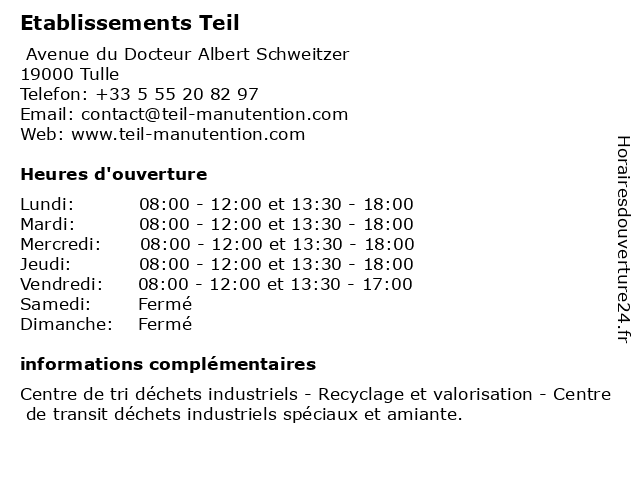 Etablissements Teil

Avenue du Docteur Albert Schweitzer
19000 Tulle
Telefon: +33 5 55 20 82 97
Email: contact@teil-manutention.com
Web: www.teil-manutention.com

Heures d'ouverture

| | |
|---|---|
| Lundi: | 08:00 - 12:00 et 13:30 - 18:00 |
| Mardi: | 08:00 - 12:00 et 13:30 - 18:00 |
| Mercredi: | 08:00 - 12:00 et 13:30 - 18:00 |
| Jeudi: | 08:00 - 12:00 et 13:30 - 18:00 |
| Vendredi: | 08:00 - 12:00 et 13:30 - 17:00 |
| Samedi: | Fermé |
| Dimanche: | Fermé |

informations complémentaires

Centre de tri déchets industriels - Recyclage et valorisation - Centre de transit déchets industriels spéciaux et amiante.

Horairesdouverture24.fr